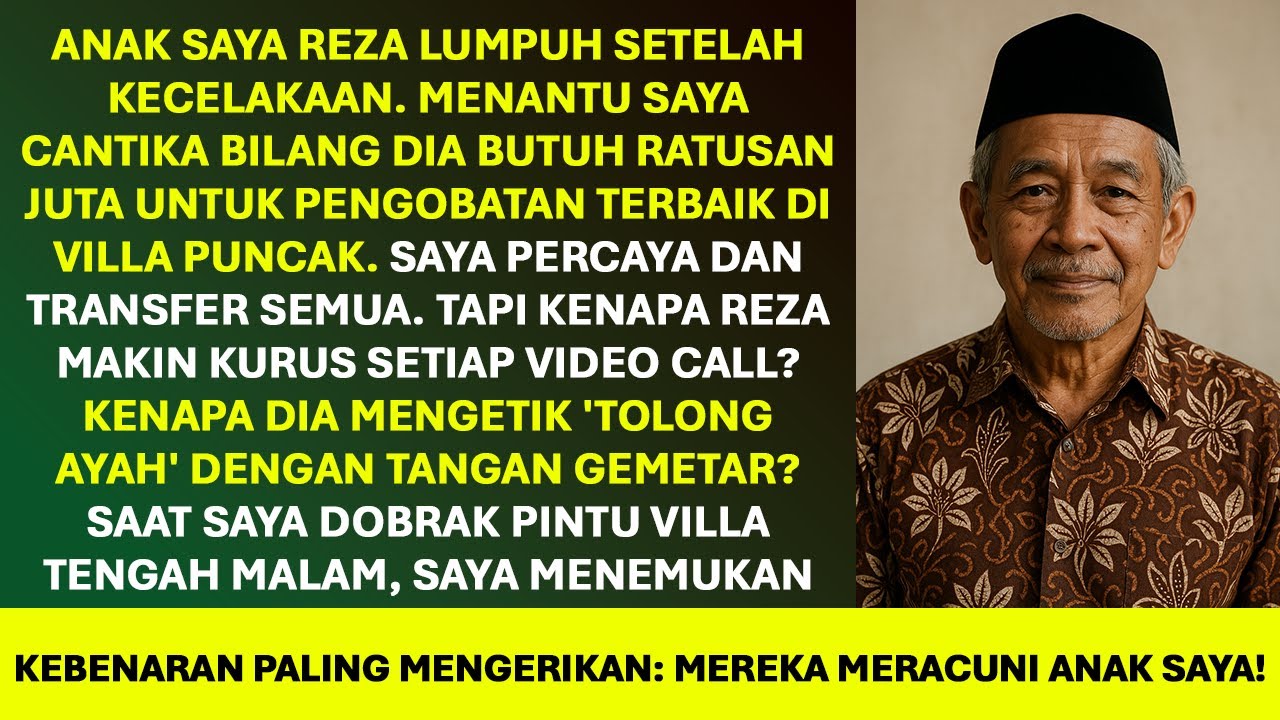 ANAK SAYA REZA LUMPUH SETELAH KECELAKAAN. MENANTU SAYA CANTIKA BILANG DIA BUTUH RATUSAN JUTA UNTUK PENGOBATAN TERBAIK DI VILLA PUNCAK. SAYA PERCAYA DAN TRANSFER SEMUA. TAPI KENAPA REZA MAKIN KURUS SETIAP VIDEO CALL? KENAPA DIA MENGETIK 'TOLONG AYAH' DENGAN TANGAN GEMETAR? SAAT SAYA DOBRAK PINTU VILLA TENGAH MALAM, SAYA MENEMUKAN

KEBENARAN PALING MENGERIKAN: MEREKA MERACUNI ANAK SAYA!